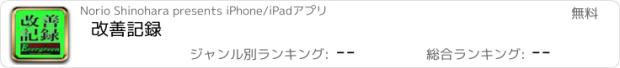 改善記録
Evergreen

Norio Shinohara presents iPhone/iPadアプリ

無料

改善記録

ジャンル別ランキング: --

総合ランキング: --